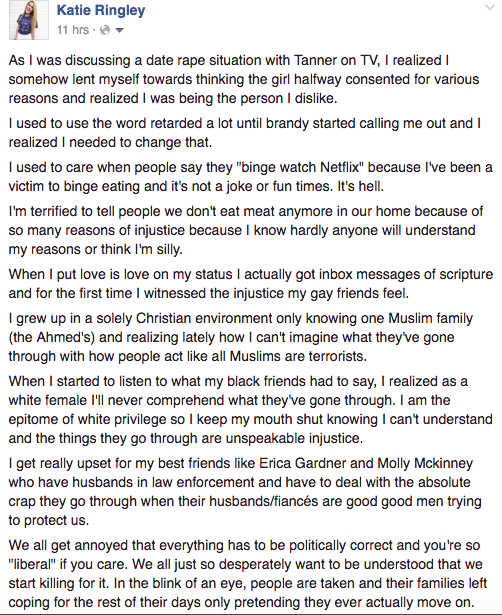 Katie Ringley
11 hrs ·

As I was discussing a date rape situation with Tanner on TV, I realized I somehow lent myself towards thinking the girl halfway consented for various reasons and realized I was being the person I dislike.

I used to use the word retarded a lot until brandy started calling me out and I realized I needed to change that.

I used to care when people say they "binge watch Netflix" because I've been a victim to binge eating and it's not a joke or fun times. It's hell.

I'm terrified to tell people we don't eat meat anymore in our home because of so many reasons of injustice because I know hardly anyone will understand my reasons or think I'm silly.

When I put love is love on my status I actually got inbox messages of scripture and for the first time I witnessed the injustice my gay friends feel.

I grew up in a solely Christian environment only knowing one Muslim family (the Ahmed's) and realizing lately how I can't imagine what they've gone through with how people act like all Muslims are terrorists.

When I started to listen to what my black friends had to say, I realized as a white female I'll never comprehend what they've gone through. I am the epitome of white privilege so I keep my mouth shut knowing I can't understand and the things they go through are unspeakable injustice.

I get really upset for my best friends like Erica Gardner and Molly Mckinney who have husbands in law enforcement and have to deal with the absolute crap they go through when their husbands/fiancés are good good men trying to protect us.

We all get annoyed that everything has to be politically correct and you're so "liberal" if you care. We all just so desperately want to be understood that we start killing for it. In the blink of an eye, people are taken and their families left coping for the rest of their days only pretending they ever actually move on.